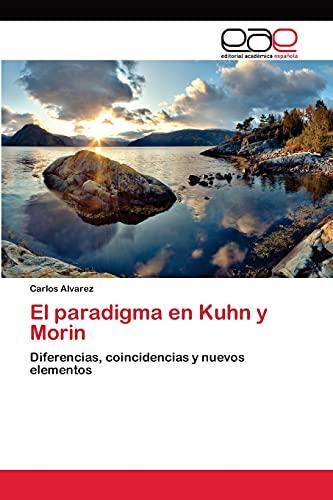 eae
editorial académica española

Carlos Alvarez

El paradigma en Kuhn y Morin

Diferencias, coincidencias y nuevos elementos